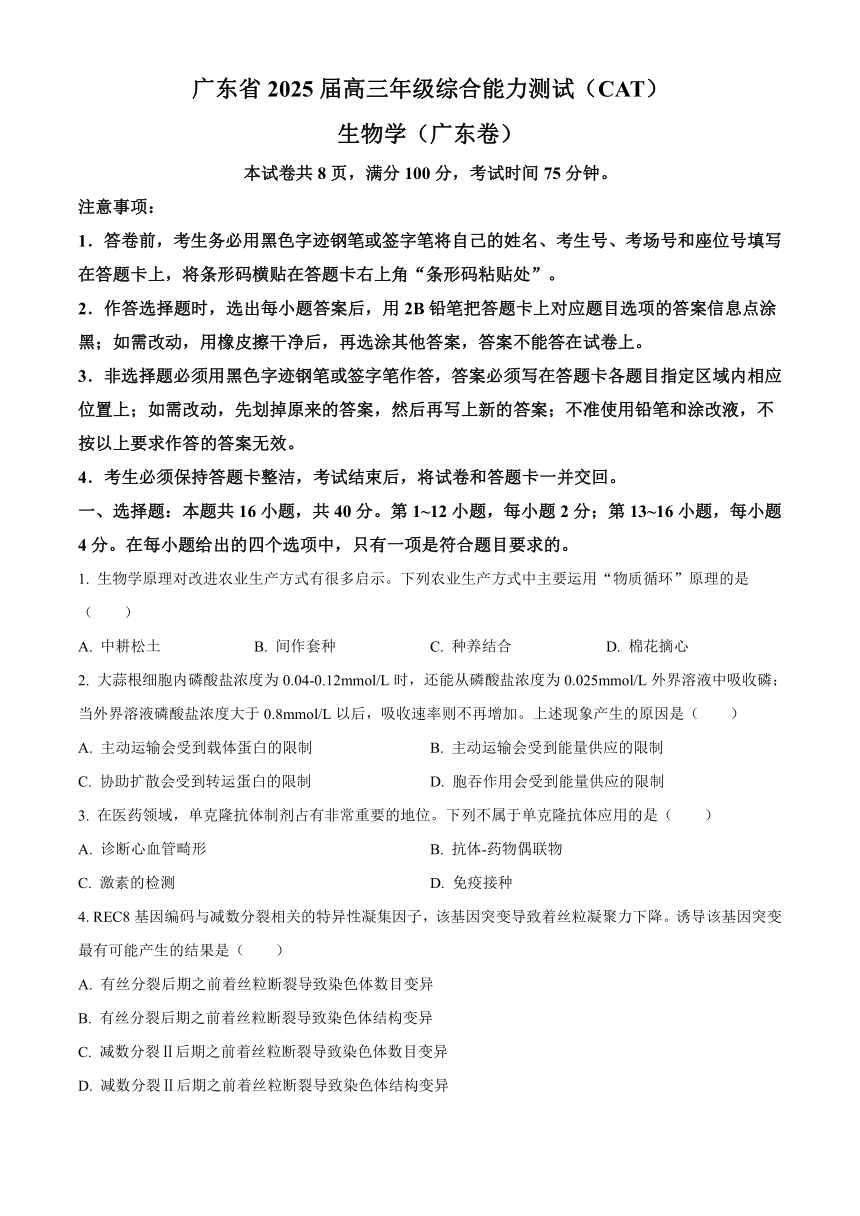 广东省 2025 届高三年级综合能力测试（CAT）

生物学（广东卷）

本试卷共 8 页，满分 100 分，考试时间 75 分钟。

注意事项：

1．答卷前，考生务必用黑色字迹钢笔或签字笔将自己的姓名、考生号、考场号和座位号填写在答题卡上，将条形码横贴在答题卡右上角“条形码粘贴处”。

2．作答选择题时，选出每小题答案后，用 2B 铅笔把答题卡上对应题目选项的答案信息点涂黑；如需改动，用橡皮擦干净后，再选涂其他答案，答案不能答在试卷上。

3．非选择题必须用黑色字迹钢笔或签字笔作答，答案必须写在答题卡各题目指定区域内相应位置上；如需改动，先划掉原来的答案，然后再写上新的答案；不准使用铅笔和涂改液，不按以上要求作答的答案无效。

4．考生必须保持答题卡整洁，考试结束后，将试卷和答题卡一并交回。

一、选择题：本题共 16 小题，共 40 分。第 1~12 小题，每小题 2 分；第 13~16 小题，每小题 4 分。在每小题给出的四个选项中，只有一项是符合题目要求的。

1. 生物学原理对改进农业生产方式有很多启示。下列农业生产方式中主要运用“物质循环”原理的是（　　）

A. 中耕松土　　B. 间作套种　　C. 种养结合　　D. 棉花摘心

2. 大蒜根细胞内磷酸盐浓度为 0.04-0.12mmol/L 时，还能从磷酸盐浓度为 0.025mmol/L 外界溶液中吸收磷；当外界溶液磷酸盐浓度大于 0.8mmol/L 以后，吸收速率则不再增加。上述现象产生的原因是（　　）

A. 主动运输会受到载体蛋白的限制　　B. 主动运输会受到能量供应的限制

C. 协助扩散会受到转运蛋白的限制　　D. 胞吞作用会受到能量供应的限制

3. 在医药领域，单克隆抗体制剂占有非常重要的地位。下列不属于单克隆抗体应用的是（　　）

A. 诊断心血管畸形　　B. 抗体-药物偶联物

C. 激素的检测　　D. 免疫接种

4. REC8 基因编码与减数分裂相关的特异性凝集因子，该基因突变导致着丝粒凝聚力下降。诱导该基因突变最有可能产生的结果是（　　）

A. 有丝分裂后期之前着丝粒断裂导致染色体数目变异

B. 有丝分裂后期之前着丝粒断裂导致染色体结构变异

C. 减数分裂Ⅱ后期之前着丝粒断裂导致染色体数目变异

D. 减数分裂Ⅱ后期之前着丝粒断裂导致染色体结构变异